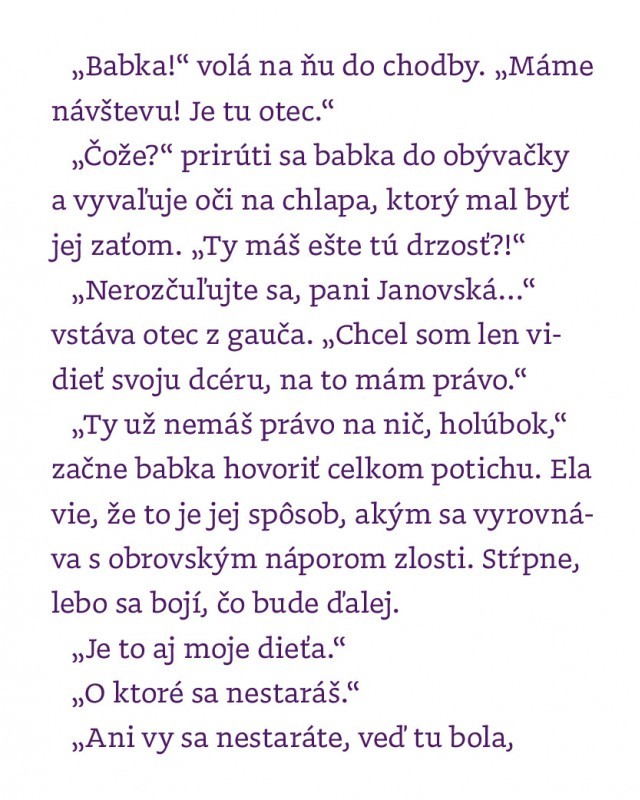 „Babka!“ volá na ňu do chodby. „Máme návštevu! Je tu otec.“

„Čože?“ prirúti sa babka do obývačky a vyvaľuje oči na chlapa, ktorý mal byť jej zaťom. „Ty máš ešte tú drzosť?!“

„Nerozčuľujte sa, pani Janovská...“ vstáva otec z gauča. „Chcel som len vidieť svoju dcéru, na to mám právo.“

„Ty už nemáš právo na nič, holúbok,“ začne babka hovoriť celkom potichu. Ela vie, že to je jej spôsob, akým sa vyrovnáva s obrovským náporom zlosti. Stŕpne, lebo sa bojí, čo bude ďalej.

„Je to aj moje dieťa.“

„O ktoré sa nestaráš.“

„Ani vy sa nestaráte, veď tu bola,